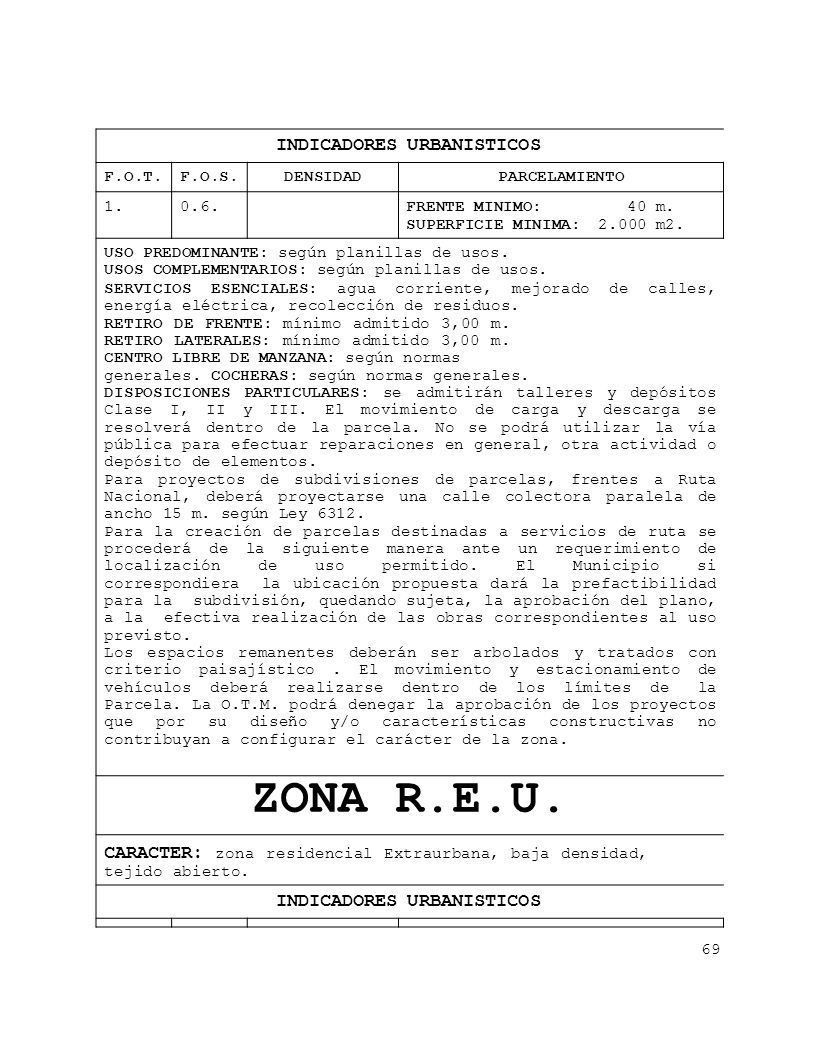 INDICADORES URBANISTICOS

| F.O.T. | F.O.S. | DENSIDAD | PARCELAMIENTO |
|---|---|---|---|
| 1. | 0.6. | | FRENTE MINIMO: 40 m. SUPERFICIE MINIMA: 2.000 m2. |

USO PREDOMINANTE: según planillas de usos.
USOS COMPLEMENTARIOS: según planillas de usos.
SERVICIOS ESENCIALES: agua corriente, mejorado de calles, energía eléctrica, recolección de residuos.
RETIRO DE FRENTE: mínimo admitido 3,00 m.
RETIRO LATERALES: mínimo admitido 3,00 m.
CENTRO LIBRE DE MANZANA: según normas generales. COCHERAS: según normas generales.
DISPOSICIONES PARTICULARES: se admitirán talleres y depósitos Clase I, II y III. El movimiento de carga y descarga se resolverá dentro de la parcela. No se podrá utilizar la vía pública para efectuar reparaciones en general, otra actividad o depósito de elementos.
Para proyectos de subdivisiones de parcelas, frentes a Ruta Nacional, deberá proyectarse una calle colectora paralela de ancho 15 m. según Ley 6312.
Para la creación de parcelas destinadas a servicios de ruta se procederá de la siguiente manera ante un requerimiento de localización de uso permitido. El Municipio si correspondiera la ubicación propuesta dará la prefactibilidad para la subdivisión, quedando sujeta, la aprobación del plano, a la efectiva realización de las obras correspondientes al uso previsto.
Los espacios remanentes deberán ser arbolados y tratados con criterio paisajístico . El movimiento y estacionamiento de vehículos deberá realizarse dentro de los límites de la Parcela. La O.T.M. podrá denegar la aprobación de los proyectos que por su diseño y/o características constructivas no contribuyan a configurar el carácter de la zona.

ZONA R.E.U.

CARACTER: zona residencial Extraurbana, baja densidad, tejido abierto.

INDICADORES URBANISTICOS

69